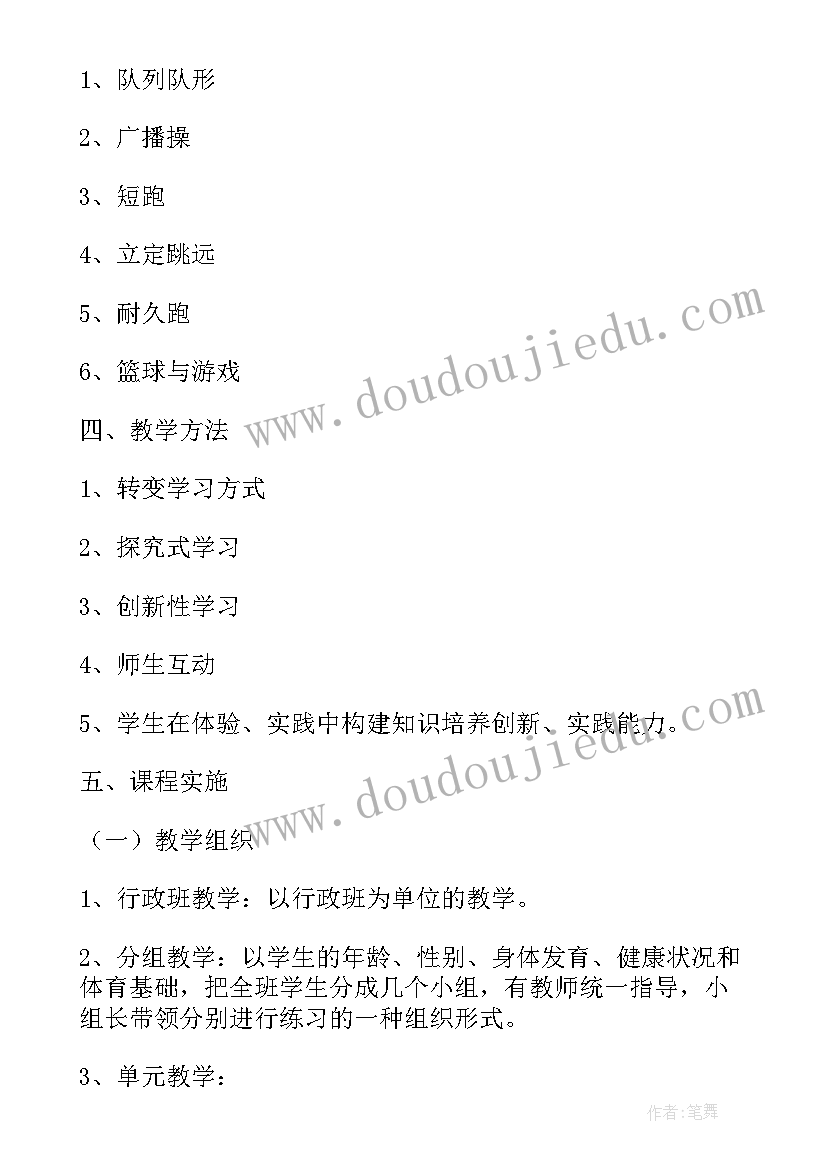 1、队列队形

2、广播操

3、短跑

4、立定跳远

5、耐久跑

6、篮球与游戏

四、教学方法

1、转变学习方式

2、探究式学习

3、创新性学习

4、师生互动

5、学生在体验、实践中构建知识培养创新、实践能力。

五、课程实施

（一）教学组织

1、行政班教学：以行政班为单位的教学。

2、分组教学：以学生的年龄、性别、身体发育、健康状况和体育基础，把全班学生分成几个小组，有教师统一指导，小组长带领分别进行练习的一种组织形式。

3、单元教学：

www.doudoujiedu.com

www.doudoujiedu.com

作者：笔舞